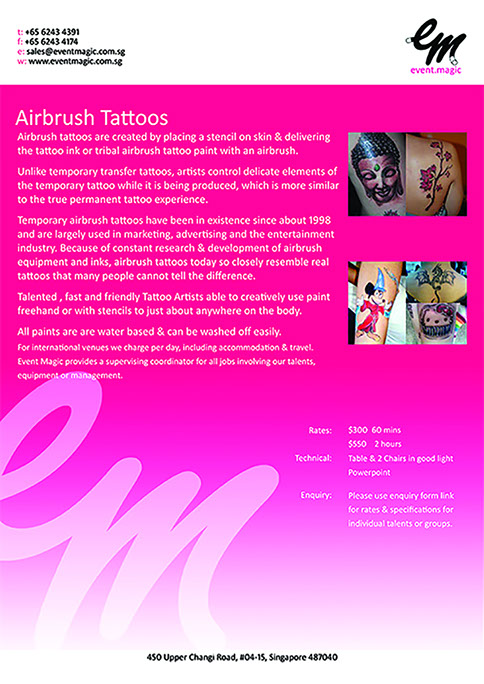 t: +65 6243 4391
f: +65 6243 4174
e: sales@eventmagic.com.sg
w: www.eventmagic.com.sg

em
event.magic

Airbrush Tattoos

Airbrush tattoos are created by placing a stencil on skin & delivering the tattoo ink or tribal airbrush tattoo paint with an airbrush.

Unlike temporary transfer tattoos, artists control delicate elements of the temporary tattoo while it is being produced, which is more similar to the true permanent tattoo experience.

Temporary airbrush tattoos have been in existence since about 1998 and are largely used in marketing, advertising and the entertainment industry. Because of constant research & development of airbrush equipment and inks, airbrush tattoos today so closely resemble real tattoos that many people cannot tell the difference.

Talented , fast and friendly Tattoo Artists able to creatively use paint freehand or with stencils to just about anywhere on the body.

All paints are are water based & can be washed off easily.

For international venues we charge per day, including accommodation & travel. Event Magic provides a supervising coordinator for all jobs involving our talents, equipment or management.

Rates: $300 60 mins
$550 2 hours
Technical: Table & 2 Chairs in good light
Powerpoint
Enquiry: Please use enquiry form link for rates & specifications for individual talents or groups.

450 Upper Changi Road, #04-15, Singapore 487040